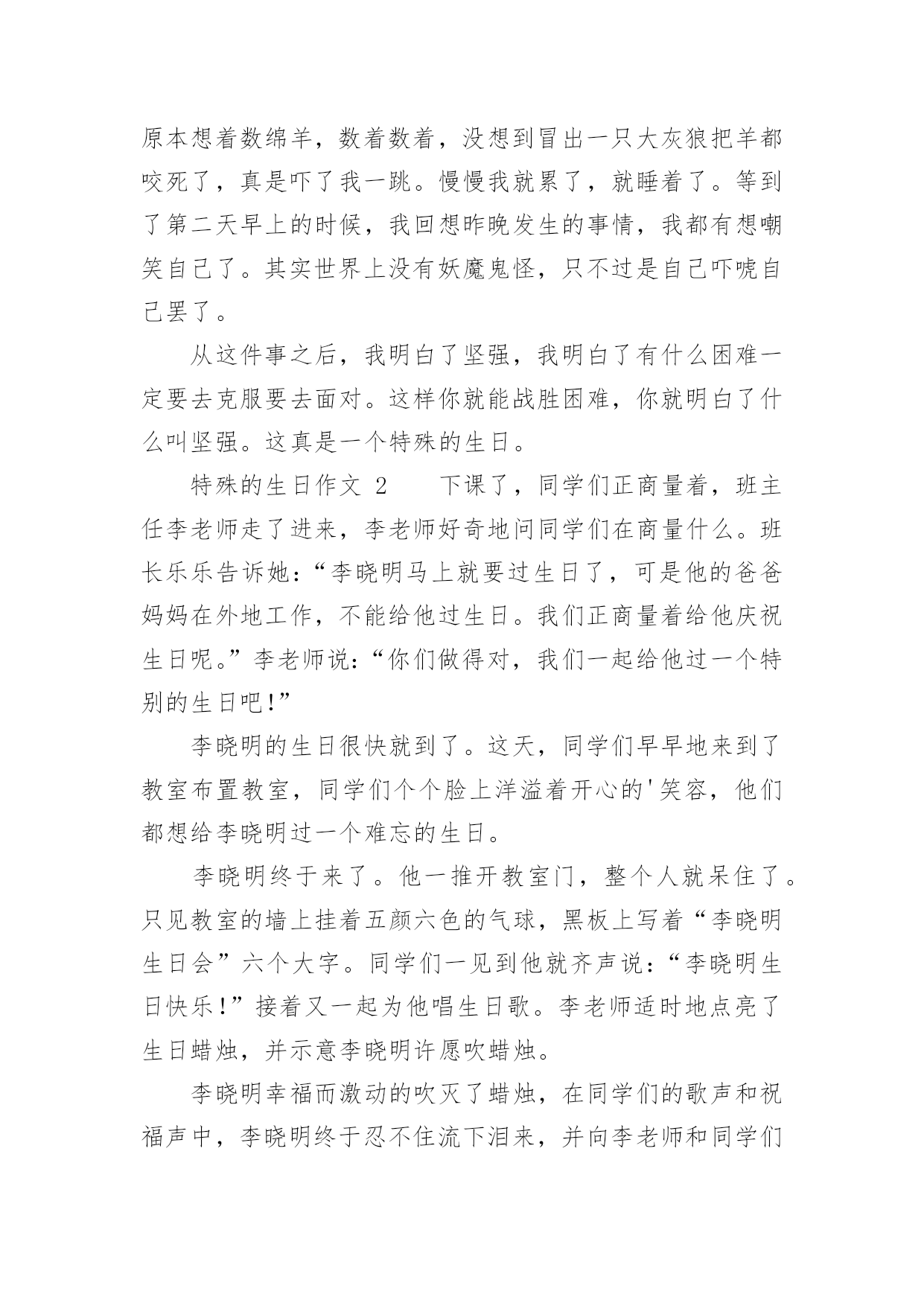 原本想着数绵羊，数着数着，没想到冒出一只大灰狼把羊都咬死了，真是吓了我一跳。慢慢我就累了，就睡着了。等到了第二天早上的时候，我回想昨晚发生的事情，我都有想嘲笑自己了。其实世界上没有妖魔鬼怪，只不过是自己吓唬自己罢了。

从这件事之后，我明白了坚强，我明白了有什么困难一定要去克服要去面对。这样你就能战胜困难，你就明白了什么叫坚强。这真是一个特殊的生日。

特殊的生日作文 2　　下课了，同学们正商量着，班主任李老师走了进来，李老师好奇地问同学们在商量什么。班长乐乐告诉她：“李晓明马上就要过生日了，可是他的爸爸妈妈在外地工作，不能给他过生日。我们正商量着给他庆祝生日呢。”李老师说：“你们做得对，我们一起给他过一个特别的生日吧！”

李晓明的生日很快就到了。这天，同学们早早地来到了教室布置教室，同学们个个脸上洋溢着开心的'笑容，他们都想给李晓明过一个难忘的生日。

李晓明终于来了。他一推开教室门，整个人就呆住了。只见教室的墙上挂着五颜六色的气球，黑板上写着“李晓明生日会”六个大字。同学们一见到他就齐声说：“李晓明生日快乐！”接着又一起为他唱生日歌。李老师适时地点亮了生日蜡烛，并示意李晓明许愿吹蜡烛。

李晓明幸福而激动的吹灭了蜡烛，在同学们的歌声和祝福声中，李晓明终于忍不住流下泪来，并向李老师和同学们